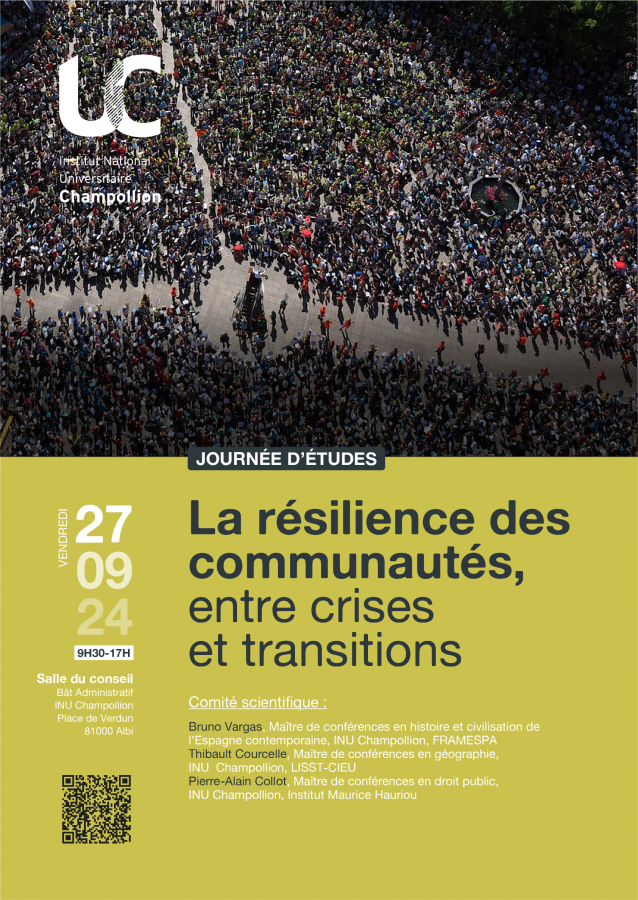 UC
Institut National Universitaire Champollion

JOURNÉE D'ÉTUDES

VENDREDI
27
09
24
9H30-17H

Salle du conseil
Bât Administratif
INU Champollion
Place de Verdun
81000 Albi

La résilience des communautés, entre crises et transitions

Comité scientifique :

Bruno Vargas, Maître de conférences en histoire et civilisation de l'Espagne contemporaine, INU Champollion, FRAMESPA
Thibault Courcelle, Maître de conférences en géographie, INU Champollion, LISST-CIEU
Pierre-Alain Collot, Maître de conférences en droit public, INU Champollion, Institut Maurice Hauriou